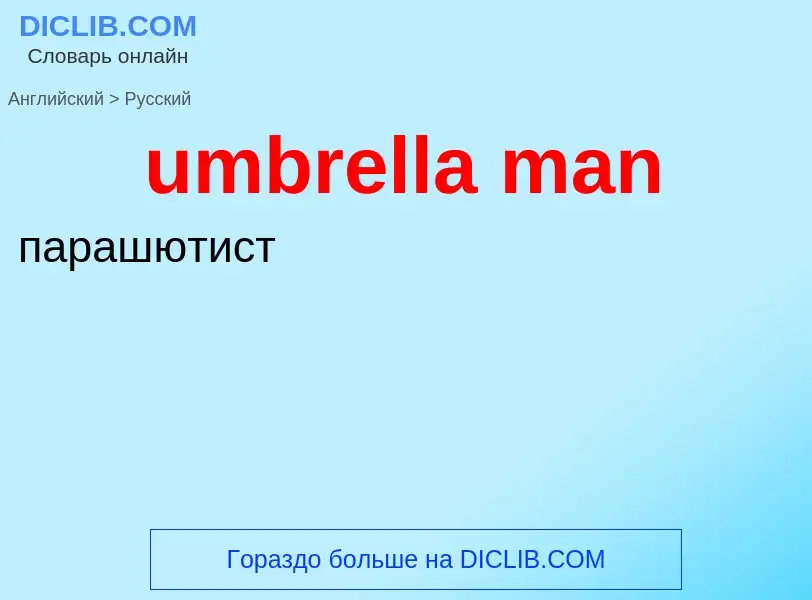 DICLIB.COM
Словарь онлайн

Английский > Русский

umbrella man

парашютист

Гораздо больше на DICLIB.COM